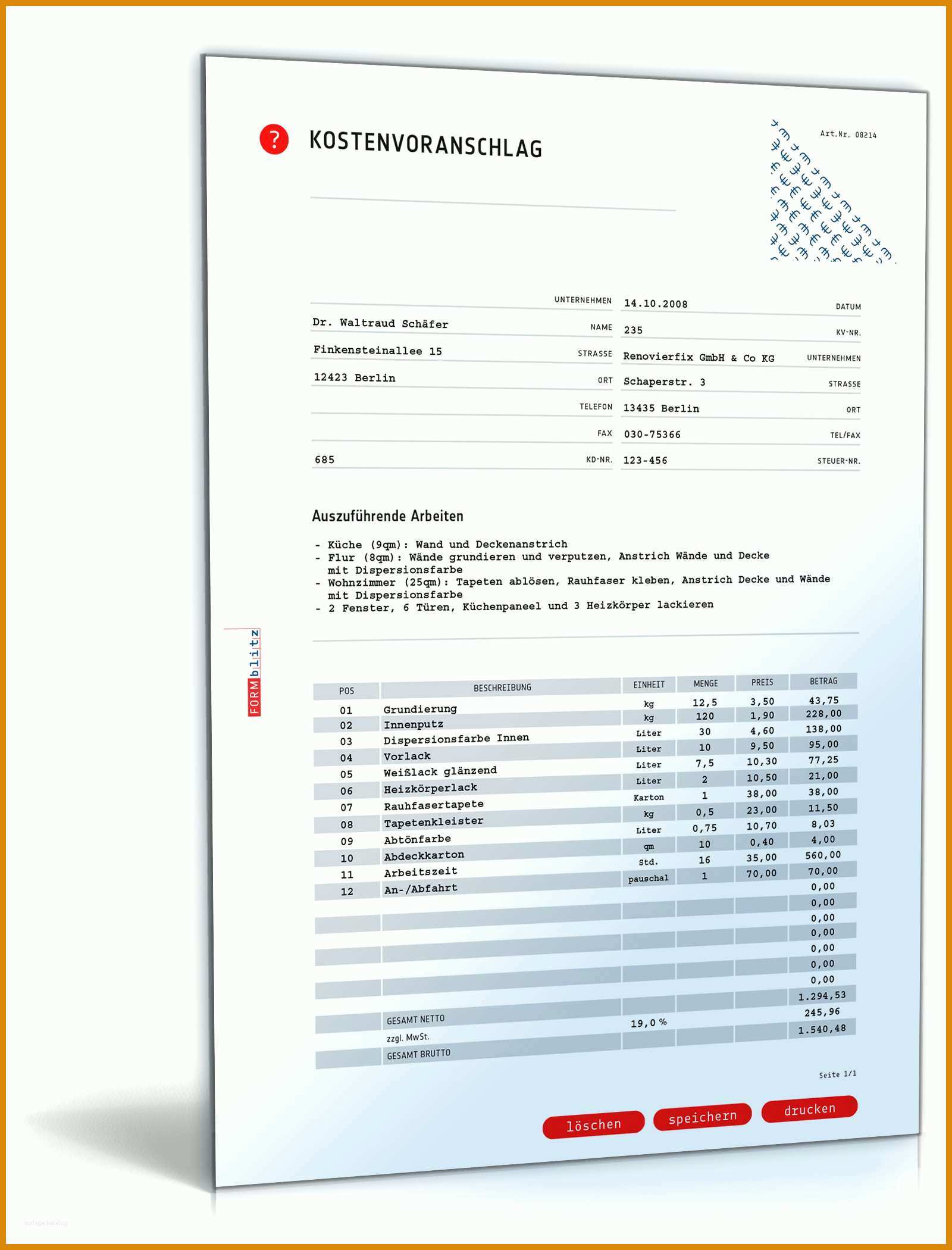 ?

KOSTENVORANSCHLAG

Art.Nr. 08214

UNTERNEHMEN
Dr. Waltraud Schäfer NAME
Finkensteinallee 15 STRASSE
12423 Berlin ORT
TELEFON
FAX
685 KD-NR.

14.10.2008 DATUM
235 KV-NR.
Renovierfix GmbH & Co KG UNTERNEHMEN
Schaperstr. 3 STRASSE
13435 Berlin ORT
030-75366 TEL/FAX
123-456 STEUER-NR.

Auszuführende Arbeiten

- Küche (9qm): Wand und Deckenanstrich
- Flur (8qm): Wände grundieren und verputzen, Anstrich Wände und Decke mit Dispersionsfarbe
- Wohnzimmer (25qm): Tapeten ablösen, Rauhfaser kleben, Anstrich Decke und Wände mit Dispersionsfarbe
- 2 Fenster, 6 Türen, Küchenpaneel und 3 Heizkörper lackieren

FORMblitz

| POS | BESCHREIBUNG | EINHEIT | MENGE | PREIS | BETRAG |
|---|---|---|---|---|---|
| 01 | Grundierung | kg | 12,5 | 3,50 | 43,75 |
| 02 | Innenputz | kg | 120 | 1,90 | 228,00 |
| 03 | Dispersionsfarbe Innen | Liter | 30 | 4,60 | 138,00 |
| 04 | Vorlack | Liter | 10 | 9,50 | 95,00 |
| 05 | Weißlack glänzend | Liter | 7,5 | 10,30 | 77,25 |
| 06 | Heizkörperlack | Liter | 2 | 10,50 | 21,00 |
| 07 | Rauhfasertapete | Karton | 1 | 38,00 | 38,00 |
| 08 | Tapetenkleister | kg | 0,5 | 23,00 | 11,50 |
| 09 | Abtönfarbe | Liter | 0,75 | 10,70 | 8,03 |
| 10 | Abdeckkarton | qm | 10 | 0,40 | 4,00 |
| 11 | Arbeitszeit | Std. | 16 | 35,00 | 560,00 |
| 12 | An-/Abfahrt | pauschal | 1 | 70,00 | 70,00 |
| | | | | | 0,00 |
| | | | | | 0,00 |
| | | | | | 0,00 |
| | | | | | 0,00 |
| | | | | | 0,00 |
| | | | | | 0,00 |
| | | | | | 0,00 |
| | GESAMT NETTO | | | | 1.294,53 |
| | zzgl. MwSt. | 19,0 % | | | 245,96 |
| | GESAMT BRUTTO | | | | 1.540,48 |

Seite 1/1

löschen speichern drucken